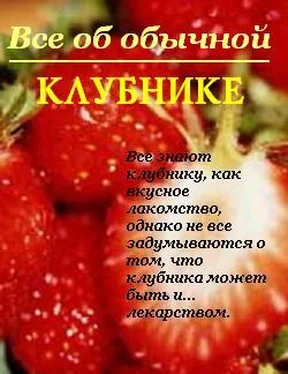 Все об обычной

КЛУБНИКЕ

Все знают клубнику, как вкусное лакомство, однако не все задумываются о том, что клубника может быть и... лекарством.